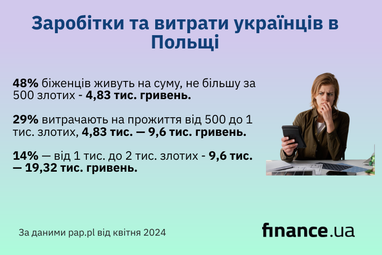 Заробітки та витрати українців в Польщі

48% біженців живуть на суму, не більшу за 500 злотих - 4,83 тис. гривень.

29% витрачають на прожиття від 500 до 1 тис. злотих, 4,83 тис. — 9,6 тис. гривень.

14% — від 1 тис. до 2 тис. злотих - 9,6 тис. — 19,32 тис. гривень.

За даними pap.pl від квітня 2024

finance.ua